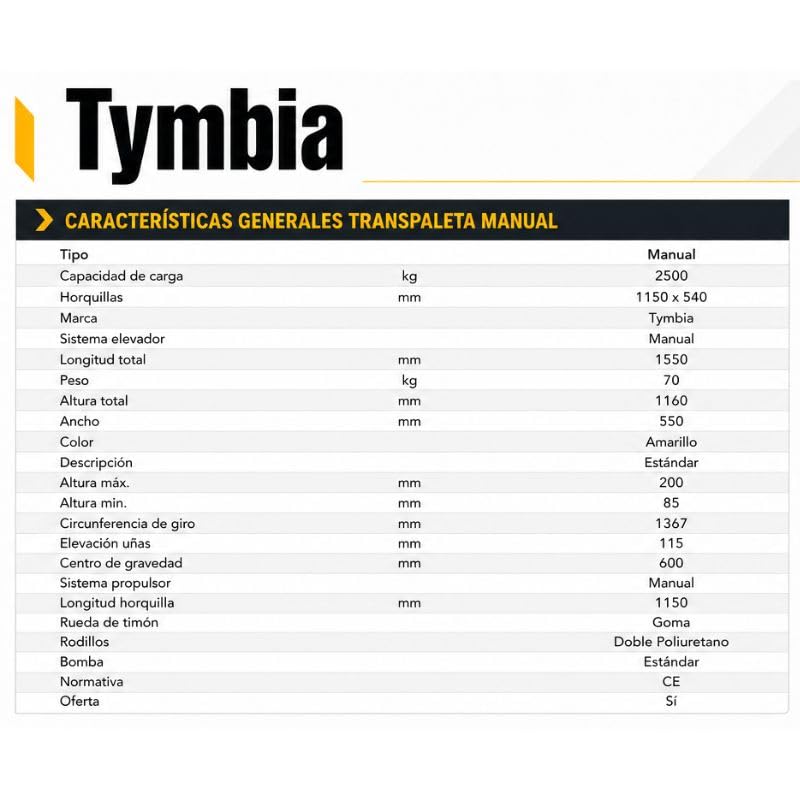 Tymbia

CARACTERÍSTICAS GENERALES TRANSPALETA MANUAL

| Tipo | | Manual |
|---|---|---|
| Capacidad de carga | kg | 2500 |
| Horquillas | mm | 1150 x 540 |
| Marca | | Tymbia |
| Sistema elevador | | Manual |
| Longitud total | mm | 1550 |
| Peso | kg | 70 |
| Altura total | mm | 1160 |
| Ancho | mm | 550 |
| Color | | Amarillo |
| Descripción | | Estándar |
| Altura máx. | mm | 200 |
| Altura min. | mm | 85 |
| Circunferencia de giro | mm | 1367 |
| Elevación uñas | mm | 115 |
| Centro de gravedad | mm | 600 |
| Sistema propulsor | | Manual |
| Longitud horquilla | mm | 1150 |
| Rueda de timón | | Goma |
| Rodillos | | Doble Poliuretano |
| Bomba | | Estándar |
| Normativa | | CE |
| Oferta | | Sí |